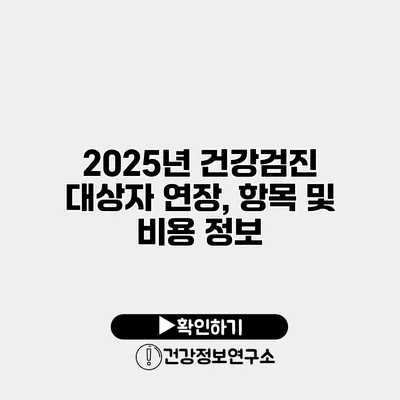 2025년 건강검진 대상자 연장, 항목 및 비용 정보

▶확인하기

건강정보연구소